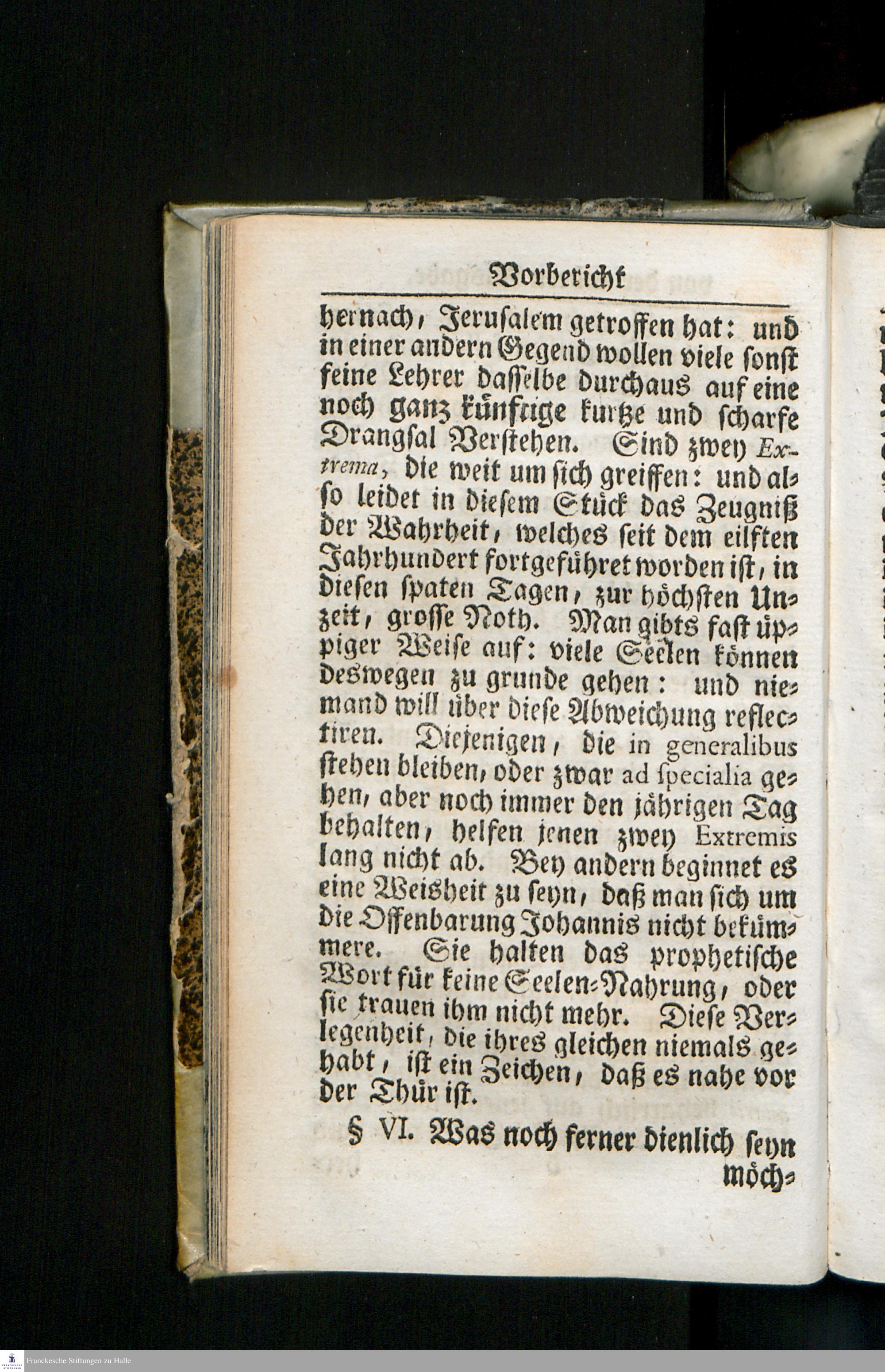 Vorbericht

hernach, Jerusalem getroffen hat: und in einer andern Gegend wollen viele sonst feine Lehrer dasselbe durchaus auf eine noch ganz künftige kurtze und scharfe Drangsal Verstehen. Sind zwey Extrema, die weit um sich greiffen: und also leidet in diesem Stück das Zeugniß der Wahrheit, welches seit dem eilften Jahrhundert fortgeführet worden ist, in diesen spaten Tagen, zur höchsten Unzeit, grosse Noth. Man gibts fast üppiger Weise auf: viele Seelen können deswegen zu grunde gehen: und niemand will über diese Abweichung reflectiren. Diejenigen, die in generalibus stehen bleiben, oder zwar ad specialia gehen, aber noch immer den jährigen Tag behalten, helfen jenen zwey Extremis lang nicht ab. Bey andern beginnet es eine Weisheit zu seyn, daß man sich um die Offenbarung Johannis nicht bekümmere. Sie halten das prophetische Wort für keine Seelen-Nahrung, oder sie trauen ihm nicht mehr. Diese Verlegenheit, die ihres gleichen niemals gehabt, ist ein Zeichen, daß es nahe vor der Thür ist.

§ VI. Was noch ferner dienlich seyn möch-

Franckesche Stiftungen zu Halle